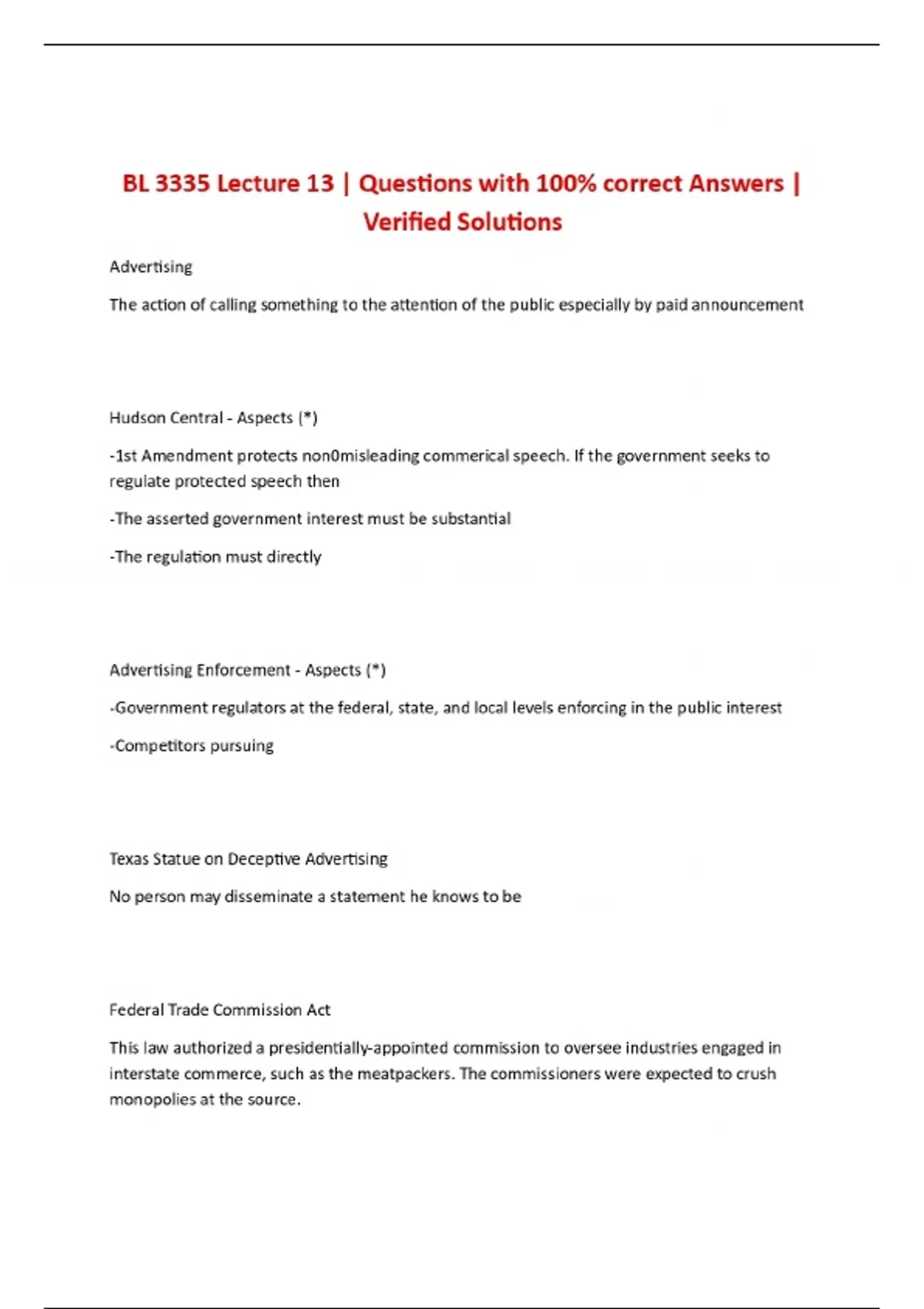 BL 3335 Lecture 13 | Questions with 100% correct Answers | Verified Solutions

Advertising

The action of calling something to the attention of the public especially by paid announcement

Hudson Central - Aspects (*)

-1st Amendment protects non0misleading commerical speech. If the government seeks to regulate protected speech then

-The asserted government interest must be substantial

-The regulation must directly

Advertising Enforcement - Aspects (*)

-Government regulators at the federal, state, and local levels enforcing in the public interest

-Competitors pursuing

Texas Statue on Deceptive Advertising

No person may disseminate a statement he knows to be

Federal Trade Commission Act

This law authorized a presidentially-appointed commission to oversee industries engaged in interstate commerce, such as the meatpackers. The commissioners were expected to crush monopolies at the source.